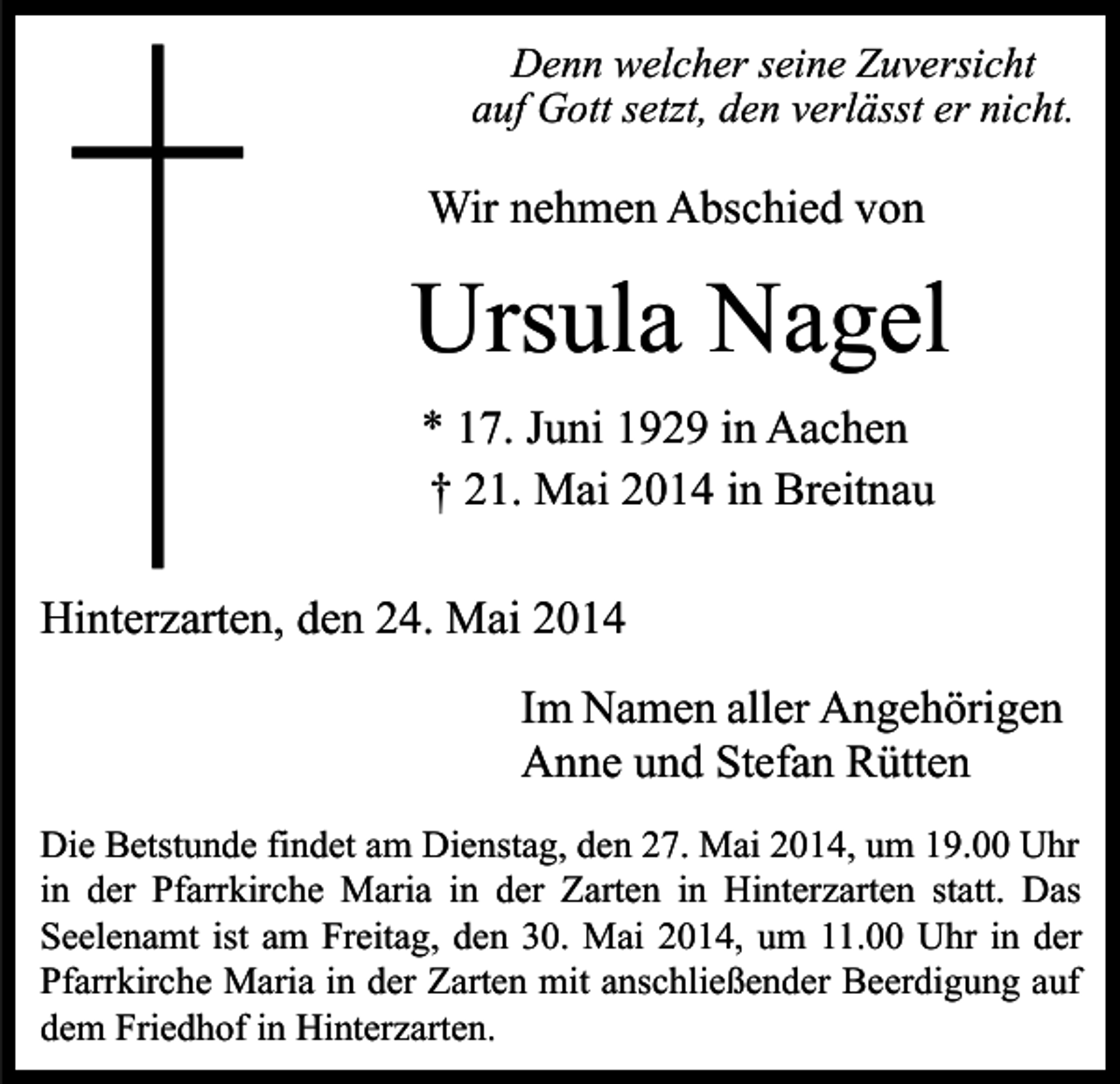 Denn welcher seine Zuversicht
auf Gott setzt, den verlässt er nicht.

Wir nehmen Abschied von

Ursula Nagel

* 17. Juni 1929 in Aachen
† 21. Mai 2014 in Breitnau

Hinterzarten, den 24. Mai 2014

Im Namen aller Angehörigen
Anne und Stefan Rütten

Die Betstunde findet am Dienstag, den 27. Mai 2014, um 19.00 Uhr in der Pfarrkirche Maria in der Zarten in Hinterzarten statt. Das Seelenamt ist am Freitag, den 30. Mai 2014, um 11.00 Uhr in der Pfarrkirche Maria in der Zarten mit anschließender Beerdigung auf dem Friedhof in Hinterzarten.